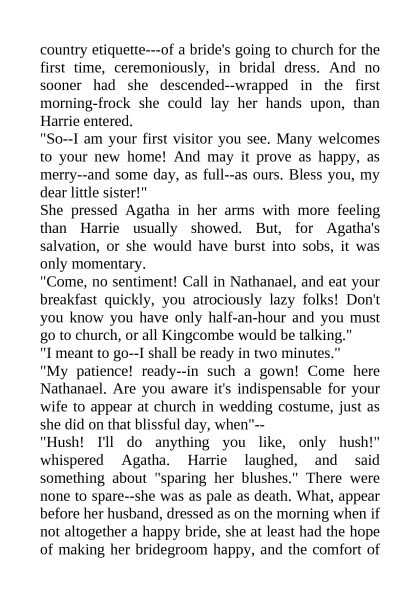 country etiquette---of a bride's going to church for the first time, ceremoniously, in bridal dress. And no sooner had she descended--wrapped in the first morning-frock she could lay her hands upon, than Harrie entered.

"So--I am your first visitor you see. Many welcomes to your new home! And may it prove as happy, as merry--and some day, as full--as ours. Bless you, my dear little sister!"

She pressed Agatha in her arms with more feeling than Harrie usually showed. But, for Agatha's salvation, or she would have burst into sobs, it was only momentary.

"Come, no sentiment! Call in Nathanael, and eat your breakfast quickly, you atrociously lazy folks! Don't you know you have only half-an-hour and you must go to church, or all Kingcombe would be talking."

"I meant to go--I shall be ready in two minutes."

"My patience! ready--in such a gown! Come here Nathanael. Are you aware it's indispensable for your wife to appear at church in wedding costume, just as she did on that blissful day, when"--

"Hush! I'll do anything you like, only hush!" whispered Agatha. Harrie laughed, and said something about "sparing her blushes." There were none to spare--she was as pale as death. What, appear before her husband, dressed as on the morning when if not altogether a happy bride, she at least had the hope of making her bridegroom happy, and the comfort of